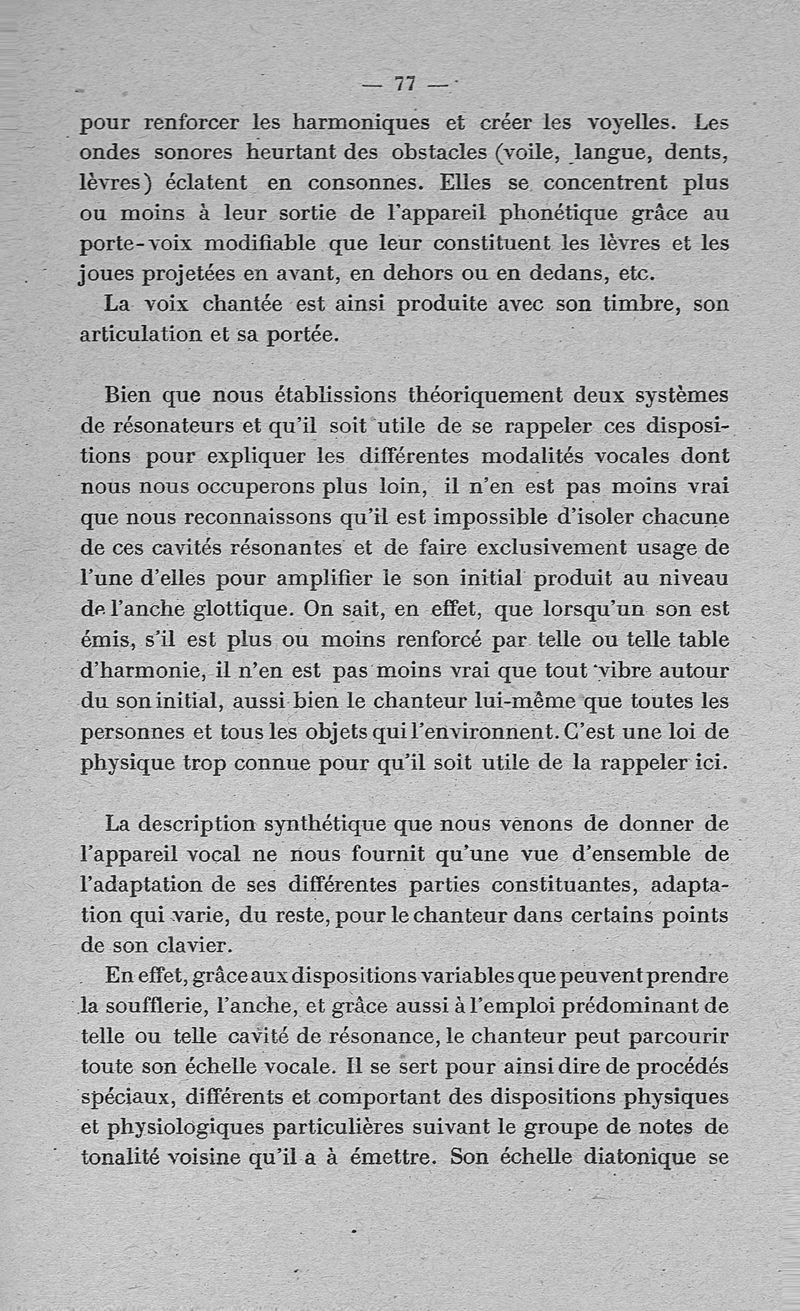 — 77 —

pour renforcer les harmoniques et créer les voyelles. Les ondes sonores heurtant des obstacles (voile, langue, dents, lèvres) éclatent en consonnes. Elles se concentrent plus ou moins à leur sortie de l'appareil phonétique grâce au porte-voix modifiable que leur constituent les lèvres et les joues projetées en avant, en dehors ou en dedans, etc.

La voix chantée est ainsi produite avec son timbre, son articulation et sa portée.

Bien que nous établissions théoriquement deux systèmes de résonateurs et qu'il soit utile de se rappeler ces dispositions pour expliquer les différentes modalités vocales dont nous nous occuperons plus loin, il n'en est pas moins vrai que nous reconnaissons qu'il est impossible d'isoler chacune de ces cavités résonantes et de faire exclusivement usage de l'une d'elles pour amplifier le son initial produit au niveau de l'anche glottique. On sait, en effet, que lorsqu'un son est émis, s'il est plus ou moins renforcé par telle ou telle table d'harmonie, il n'en est pas moins vrai que tout vibre autour du son initial, aussi bien le chanteur lui-même que toutes les personnes et tous les objets qui l'environnent. C'est une loi de physique trop connue pour qu'il soit utile de la rappeler ici.

La description synthétique que nous venons de donner de l'appareil vocal ne nous fournit qu'une vue d'ensemble de l'adaptation de ses différentes parties constituantes, adaptation qui varie, du reste, pour le chanteur dans certains points de son clavier.

En effet, grâce aux dispositions variables que peuvent prendre la soufflerie, l'anche, et grâce aussi à l'emploi prédominant de telle ou telle cavité de résonance, le chanteur peut parcourir toute son échelle vocale. Il se sert pour ainsi dire de procédés spéciaux, différents et comportant des dispositions physiques et physiologiques particulières suivant le groupe de notes de tonalité voisine qu'il a à émettre. Son échelle diatonique se